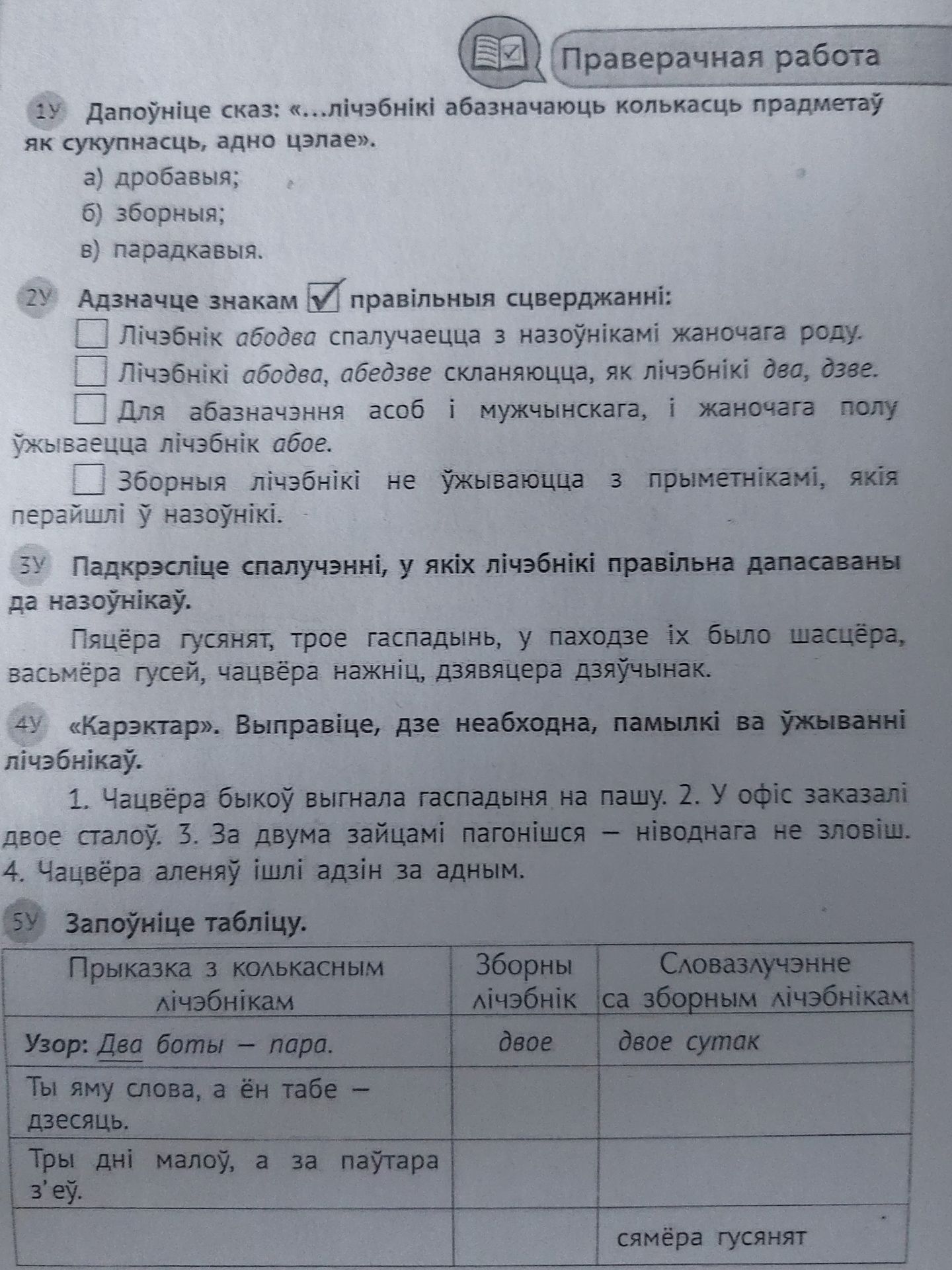 Праверачная работа

1У Дапоўніце сказ: «...лічэбнікі абазначаюць колькасць прадметаў як сукупнасць, адно цэлае».

а) дробавыя;

б) зборныя;

в) парадкавыя.

2У Адзначце знакам ☑ правільныя сцверджанні:

☐ Лічэбнік абодва спалучаецца з назоўнікамі жаночага роду.

☐ Лічэбнікі абодва, абедзве скланяюцца, як лічэбнікі два, дзве.

☐ Для абазначэння асоб і мужчынскага, і жаночага полу ўжываецца лічэбнік абое.

☐ Зборныя лічэбнікі не ўжываюцца з прыметнікамі, якія перайшлі ў назоўнікі.

3У Падкрэсліце спалучэнні, у якіх лічэбнікі правільна дапасаваны да назоўнікаў.

Пяцёра гусянят, трое гаспадынь, у паходзе іх было шасцёра, васьмёра гусей, чацвёра нажніц, дзявяцера дзяўчынак.

4У «Карэктар». Выправіце, дзе неабходна, памылкі ва ўжыванні лічэбнікаў.

1. Чацвёра быкоў выгнала гаспадыня на пашу. 2. У офіс заказалі двое сталоў. 3. За двума зайцамі пагонішся — ніводнага не зловіш. 4. Чацвёра аленяў ішлі адзін за адным.

5У Запоўніце табліцу.

| Прыказка з колькасным лічэбнікам | Зборны лічэбнік | Словазлучэнне са зборным лічэбнікам |
|---|---|---|
| Узор: Два боты — пара. | двое | двое сутак |
| Ты яму слова, а ён табе — дзесяць. | | |
| Тры дні малоў, а за паўтара з'еў. | | |
| | | сямёра гусянят |